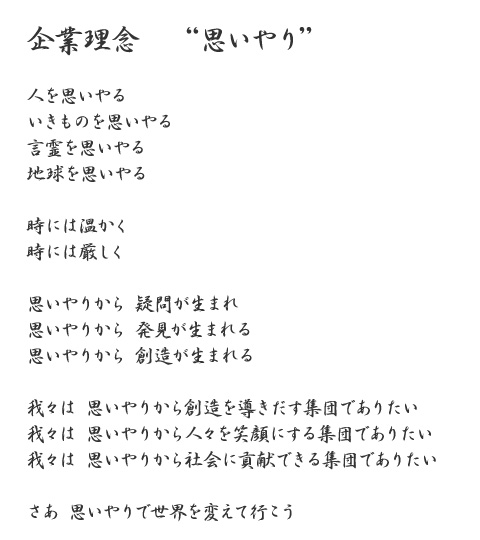 企業理念　“思いやり”

人を思いやる
いきものを思いやる
言霊を思いやる
地球を思いやる

時には温かく
時には厳しく

思いやりから　疑問が生まれ
思いやりから　発見が生まれる
思いやりから　創造が生まれる

我々は　思いやりから創造を導きだす集団でありたい
我々は　思いやりから人々を笑顔にする集団でありたい
我々は　思いやりから社会に貢献できる集団でありたい

さあ　思いやりで世界を変えて行こう